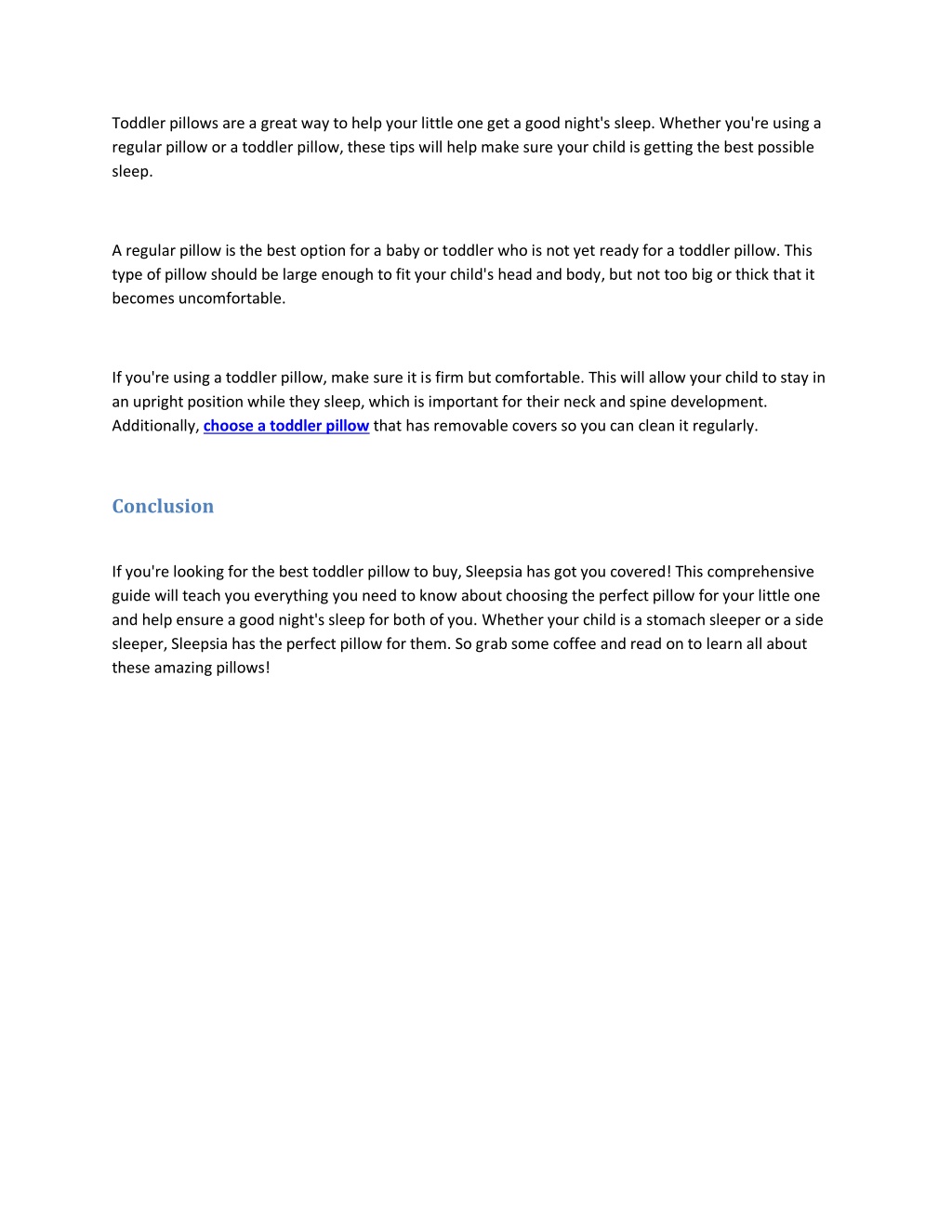 Toddler pillows are a great way to help your little one get a good night's sleep. Whether you're using a regular pillow or a toddler pillow, these tips will help make sure your child is getting the best possible sleep.

A regular pillow is the best option for a baby or toddler who is not yet ready for a toddler pillow. This type of pillow should be large enough to fit your child's head and body, but not too big or thick that it becomes uncomfortable.

If you're using a toddler pillow, make sure it is firm but comfortable. This will allow your child to stay in an upright position while they sleep, which is important for their neck and spine development. Additionally, choose a toddler pillow that has removable covers so you can clean it regularly.

Conclusion

If you're looking for the best toddler pillow to buy, Sleepsia has got you covered! This comprehensive guide will teach you everything you need to know about choosing the perfect pillow for your little one and help ensure a good night's sleep for both of you. Whether your child is a stomach sleeper or a side sleeper, Sleepsia has the perfect pillow for them. So grab some coffee and read on to learn all about these amazing pillows!